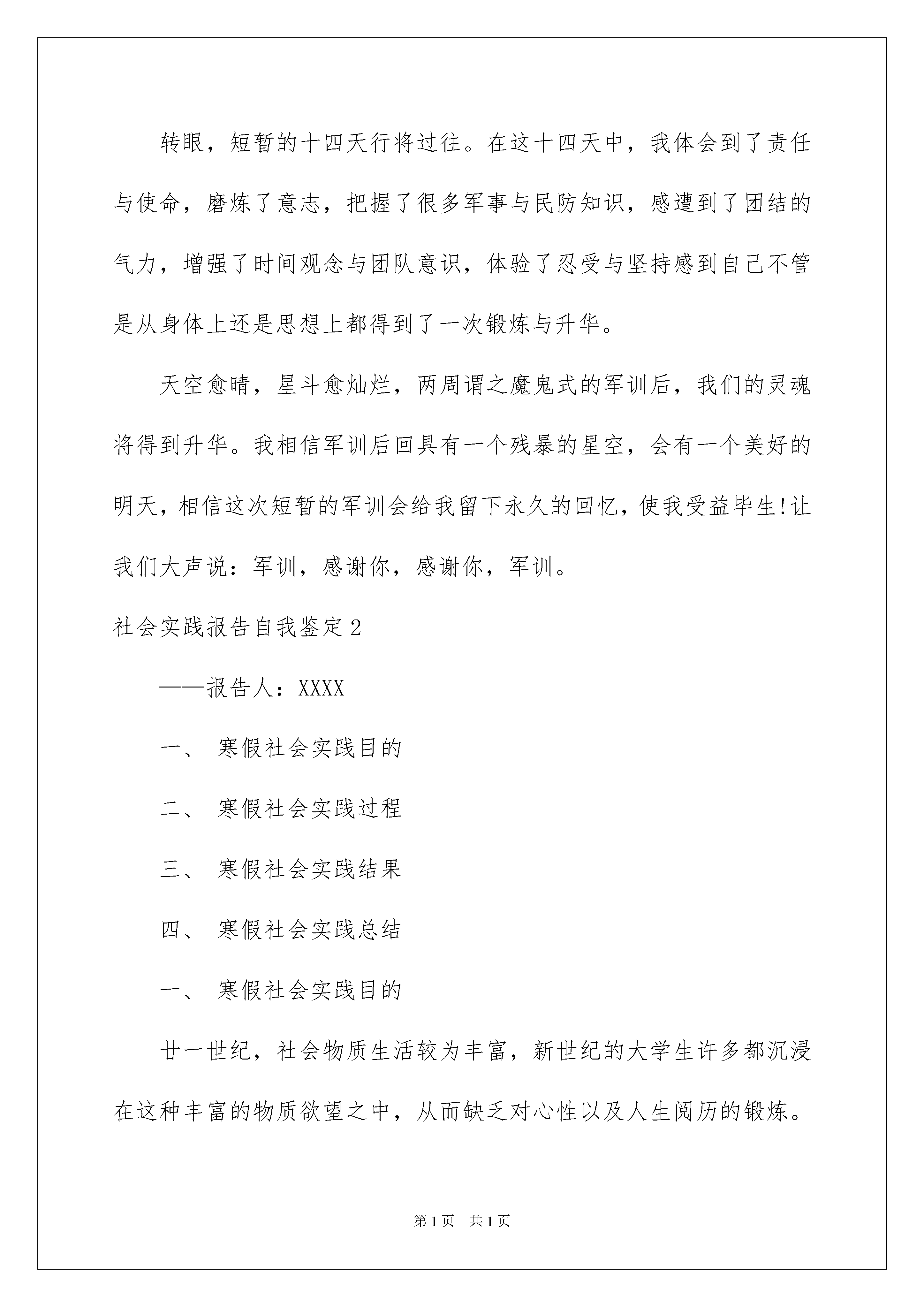 转眼，短暂的十四天行将过往。在这十四天中，我体会到了责任与使命，磨炼了意志，把握了很多军事与民防知识，感遭到了团结的气力，增强了时间观念与团队意识，体验了忍受与坚持感到自己不管是从身体上还是思想上都得到了一次锻炼与升华。

天空愈晴，星斗愈灿烂，两周谓之魔鬼式的军训后，我们的灵魂将得到升华。我相信军训后回具有一个残暴的星空，会有一个美好的明天，相信这次短暂的军训会给我留下永久的回忆，使我受益毕生!让我们大声说：军训，感谢你，感谢你，军训。

社会实践报告自我鉴定2

——报告人：XXXX

一、 寒假社会实践目的

二、 寒假社会实践过程

三、 寒假社会实践结果

四、 寒假社会实践总结

一、 寒假社会实践目的

廿一世纪，社会物质生活较为丰富，新世纪的大学生许多都沉浸在这种丰富的物质欲望之中，从而缺乏对心性以及人生阅历的锻炼。

第1页 共1页